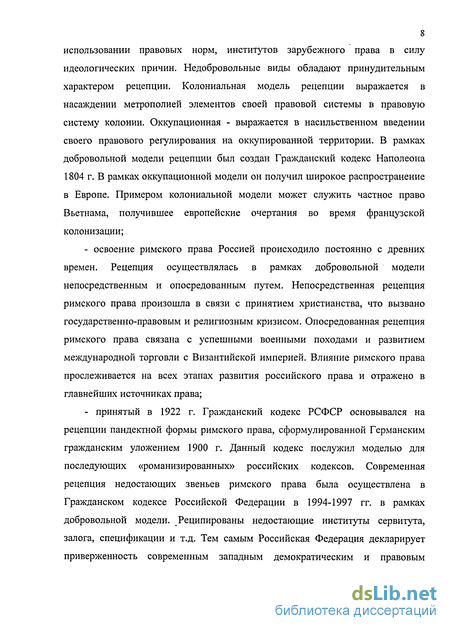 8

использовании правовых норм, институтов зарубежного права в силу идеологических причин. Недобровольные виды обладают принудительным характером рецепции. Колониальная модель рецепции выражается в насаждении метрополией элементов своей правовой системы в правовую систему колонии. Оккупационная - выражается в насильственном введении своего правового регулирования на оккупированной территории. В рамках добровольной модели рецепции был создан Гражданский кодекс Наполеона 1804 г. В рамках оккупационной модели он получил широкое распространение в Европе. Примером колониальной модели может служить частное право Вьетнама, получившее европейские очертания во время французской колонизации;

- освоение римского права Россией происходило постоянно с древних времен. Рецепция осуществлялась в рамках добровольной модели непосредственным и опосредованным путем. Непосредственная рецепция римского права произошла в связи с принятием христианства, что вызвано государственно-правовым и религиозным кризисом. Опосредованная рецепция римского права связана с успешными военными походами и развитием международной торговли с Византийской империей. Влияние римского права прослеживается на всех этапах развития российского права и отражено в главнейших источниках права;

- принятый в 1922 г. Гражданский кодекс РСФСР основывался на рецепции пандектной формы римского права, сформулированной Германским гражданским уложением 1900 г. Данный кодекс послужил моделью для последующих «романизированных» российских кодексов. Современная рецепция недостающих звеньев римского права была осуществлена в Гражданском кодексе Российской Федерации в 1994-1997 гг. в рамках добровольной модели. Реципированы недостающие институты сервитута, залога, спецификации и т.д. Тем самым Российская Федерация декларирует приверженность современным западным демократическим и правовым

dsLib.net
библиотека диссертаций